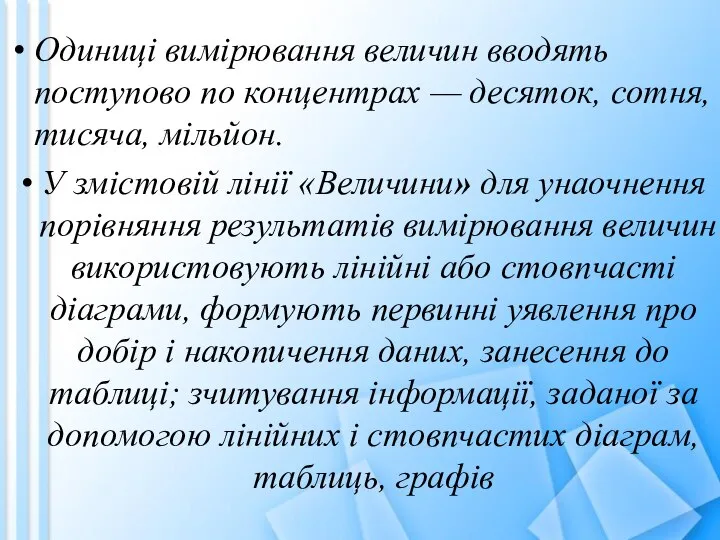 • Одиниці вимірювання величин вводять поступово по концентрах — десяток, сотня, тисяча, мільйон.

• У змістовій лінії «Величини» для унаочнення порівняння результатів вимірювання величин використовують лінійні або стовпчасті діаграми, формують первинні уявлення про добір і накопичення даних, занесення до таблиці; зчитування інформації, заданої за допомогою лінійних і стовпчастих діаграм, таблиць, графів